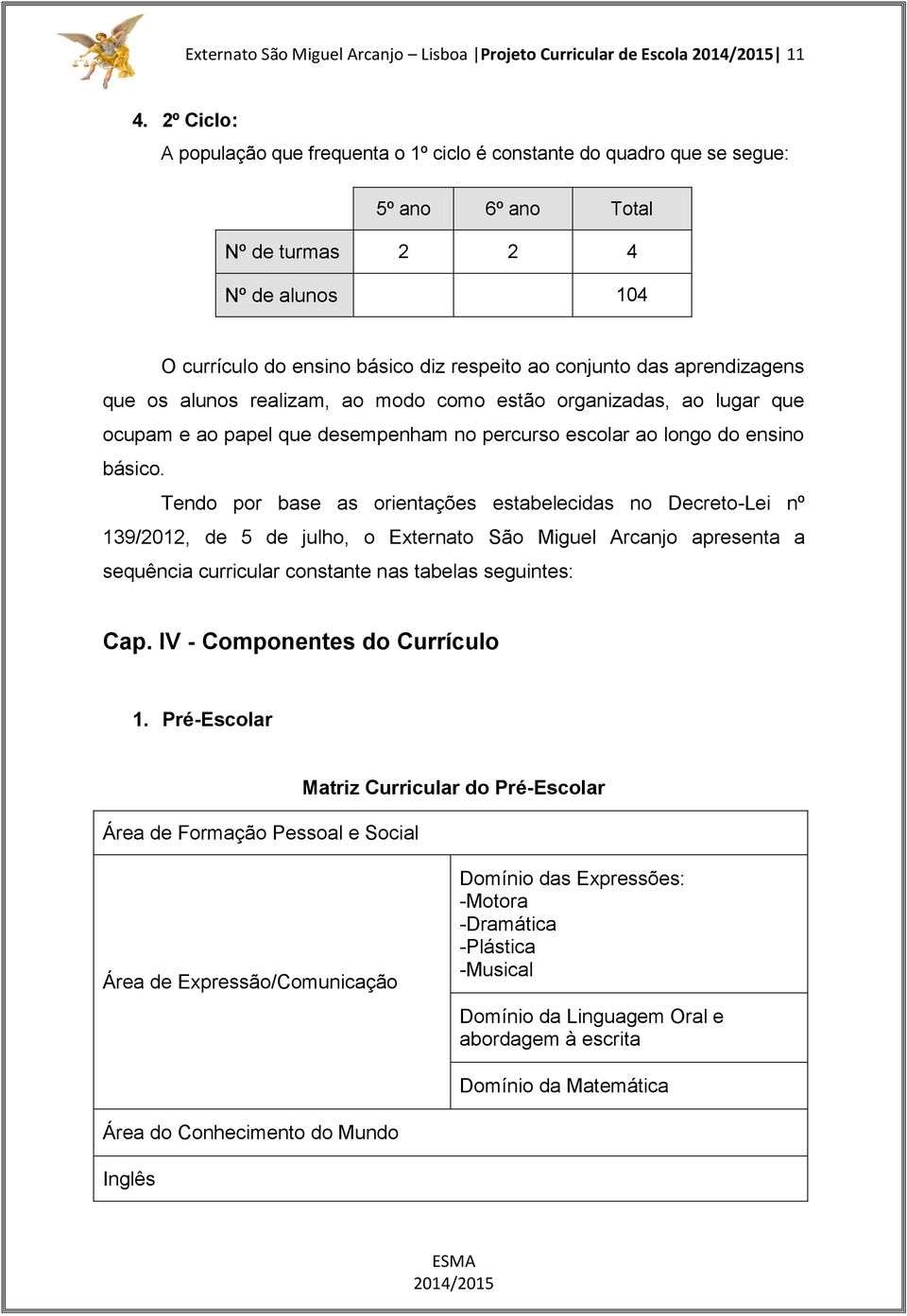 Externato São Miguel Arcanjo – Lisboa |Projeto Curricular de Escola 2014/2015| 11

4. 2º Ciclo:

A população que frequenta o 1º ciclo é constante do quadro que se segue:

| | 5º ano | 6º ano | Total |
|---|---|---|---|
| Nº de turmas | 2 | 2 | 4 |
| Nº de alunos | | | 104 |

O currículo do ensino básico diz respeito ao conjunto das aprendizagens que os alunos realizam, ao modo como estão organizadas, ao lugar que ocupam e ao papel que desempenham no percurso escolar ao longo do ensino básico.

Tendo por base as orientações estabelecidas no Decreto-Lei nº 139/2012, de 5 de julho, o Externato São Miguel Arcanjo apresenta a sequência curricular constante nas tabelas seguintes:

Cap. IV - Componentes do Currículo

1. Pré-Escolar

Matriz Curricular do Pré-Escolar

| Área de Formação Pessoal e Social | |
|---|---|
| Área de Expressão/Comunicação | Domínio das Expressões: -Motora -Dramática -Plástica -Musical |
| | Domínio da Linguagem Oral e abordagem à escrita |
| | Domínio da Matemática |
| Área do Conhecimento do Mundo | |
| Inglês | |

ESMA
2014/2015